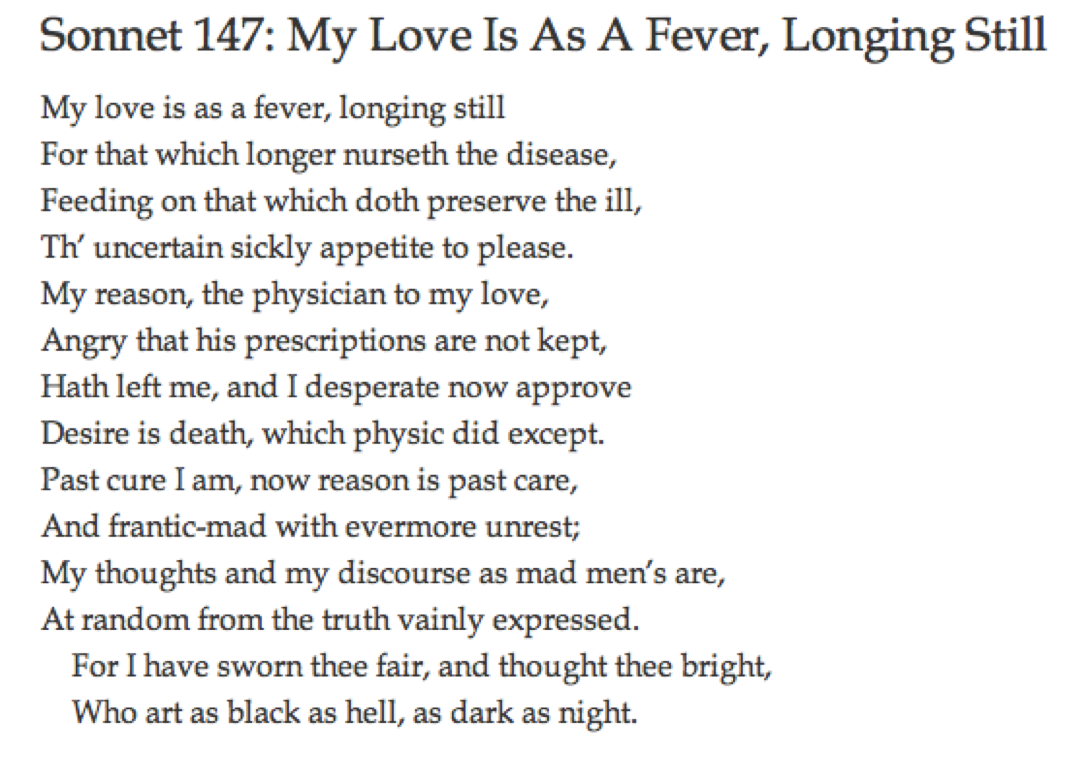 Sonnet 147: My Love Is As A Fever, Longing Still

My love is as a fever, longing still
For that which longer nurseth the disease,
Feeding on that which doth preserve the ill,
Th' uncertain sickly appetite to please.
My reason, the physician to my love,
Angry that his prescriptions are not kept,
Hath left me, and I desperate now approve
Desire is death, which physic did except.
Past cure I am, now reason is past care,
And frantic-mad with evermore unrest;
My thoughts and my discourse as mad men's are,
At random from the truth vainly expressed.
For I have sworn thee fair, and thought thee bright,
Who art as black as hell, as dark as night.